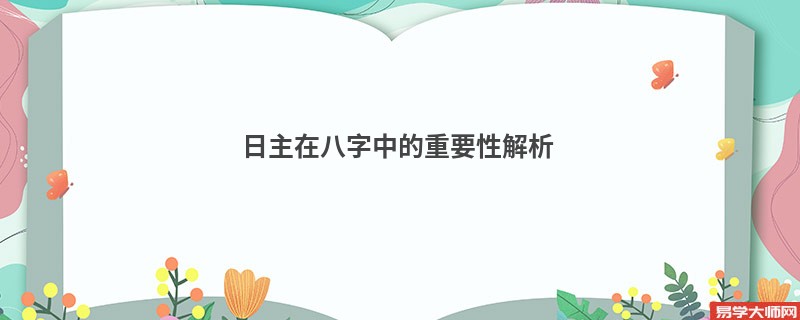 日主在八字中的重要性解析

易学大师网